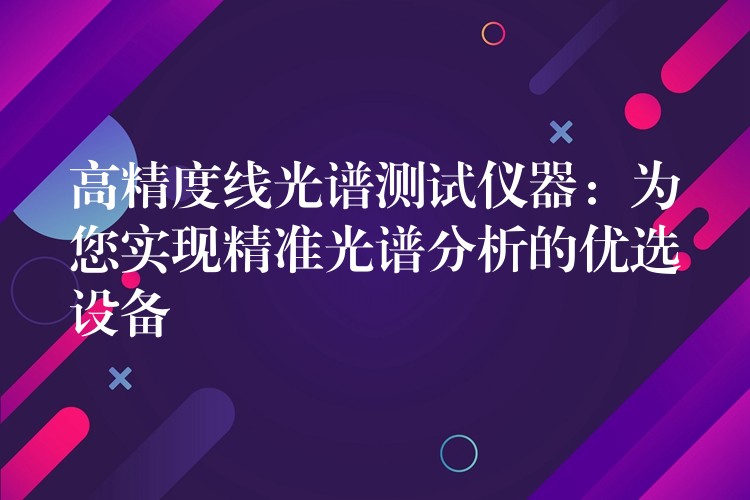 高精度线光谱测试仪器：为您实现精准光谱分析的优选设备